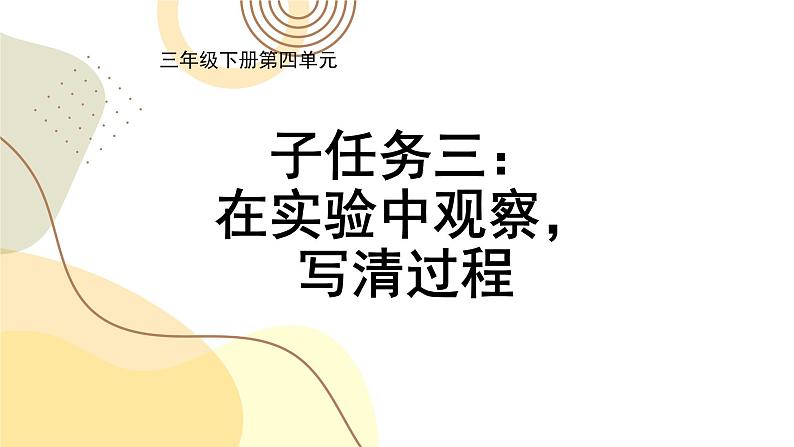 三年级下册第四单元

子任务三：
在实验中观察，
写清过程